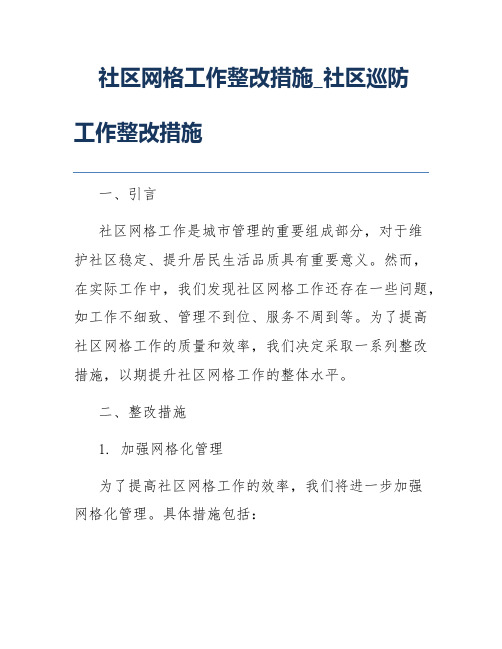 社区网格工作整改措施_社区巡防工作整改措施

一、引言

社区网格工作是城市管理的重要组成部分，对于维护社区稳定、提升居民生活品质具有重要意义。然而，在实际工作中，我们发现社区网格工作还存在一些问题，如工作不细致、管理不到位、服务不周到等。为了提高社区网格工作的质量和效率，我们决定采取一系列整改措施，以期提升社区网格工作的整体水平。

二、整改措施

1. 加强网格化管理

为了提高社区网格工作的效率，我们将进一步加强网格化管理。具体措施包括：